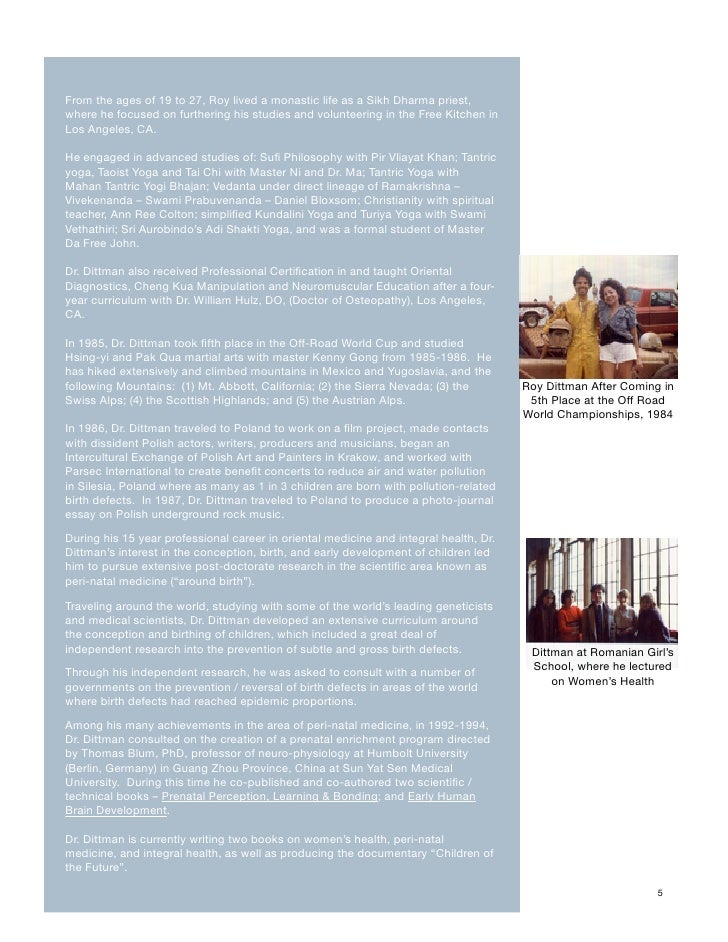 From the ages of 19 to 27, Roy lived a monastic life as a Sikh Dharma priest, where he focused on furthering his studies and volunteering in the Free Kitchen in Los Angeles, CA.

He engaged in advanced studies of: Sufi Philosophy with Pir Vliayat Khan; Tantric yoga, Taoist Yoga and Tai Chi with Master Ni and Dr. Ma; Tantric Yoga with Mahan Tantric Yogi Bhajan; Vedanta under direct lineage of Ramakrishna – Vivekenanda – Swami Prabuvenanda – Daniel Bloxsom; Christianity with spiritual teacher, Ann Ree Colton; simplified Kundalini Yoga and Turiya Yoga with Swami Vethathiri; Sri Aurobindo's Adi Shakti Yoga, and was a formal student of Master Da Free John.

Dr. Dittman also received Professional Certification in and taught Oriental Diagnostics, Cheng Kua Manipulation and Neuromuscular Education after a four-year curriculum with Dr. William Hulz, DO, (Doctor of Osteopathy), Los Angeles, CA.

In 1985, Dr. Dittman took fifth place in the Off-Road World Cup and studied Hsing-yi and Pak Qua martial arts with master Kenny Gong from 1985-1986. He has hiked extensively and climbed mountains in Mexico and Yugoslavia, and the following Mountains: (1) Mt. Abbott, California; (2) the Sierra Nevada; (3) the Swiss Alps; (4) the Scottish Highlands; and (5) the Austrian Alps.

In 1986, Dr. Dittman traveled to Poland to work on a film project, made contacts with dissident Polish actors, writers, producers and musicians, began an Intercultural Exchange of Polish Art and Painters in Krakow, and worked with Parsec International to create benefit concerts to reduce air and water pollution in Silesia, Poland where as many as 1 in 3 children are born with pollution-related birth defects. In 1987, Dr. Dittman traveled to Poland to produce a photo-journal essay on Polish underground rock music.

During his 15 year professional career in oriental medicine and integral health, Dr. Dittman's interest in the conception, birth, and early development of children led him to pursue extensive post-doctorate research in the scientific area known as peri-natal medicine ("around birth").

Traveling around the world, studying with some of the world's leading geneticists and medical scientists, Dr. Dittman developed an extensive curriculum around the conception and birthing of children, which included a great deal of independent research into the prevention of subtle and gross birth defects.

Through his independent research, he was asked to consult with a number of governments on the prevention / reversal of birth defects in areas of the world where birth defects had reached epidemic proportions.

Among his many achievements in the area of peri-natal medicine, in 1992-1994, Dr. Dittman consulted on the creation of a prenatal enrichment program directed by Thomas Blum, PhD, professor of neuro-physiology at Humbolt University (Berlin, Germany) in Guang Zhou Province, China at Sun Yat Sen Medical University. During this time he co-published and co-authored two scientific / technical books – Prenatal Perception, Learning & Bonding; and Early Human Brain Development.

Dr. Dittman is currently writing two books on women's health, peri-natal medicine, and integral health, as well as producing the documentary "Children of the Future".

Roy Dittman After Coming in 5th Place at the Off Road World Championships, 1984

Dittman at Romanian Girl's School, where he lectured on Women's Health

5